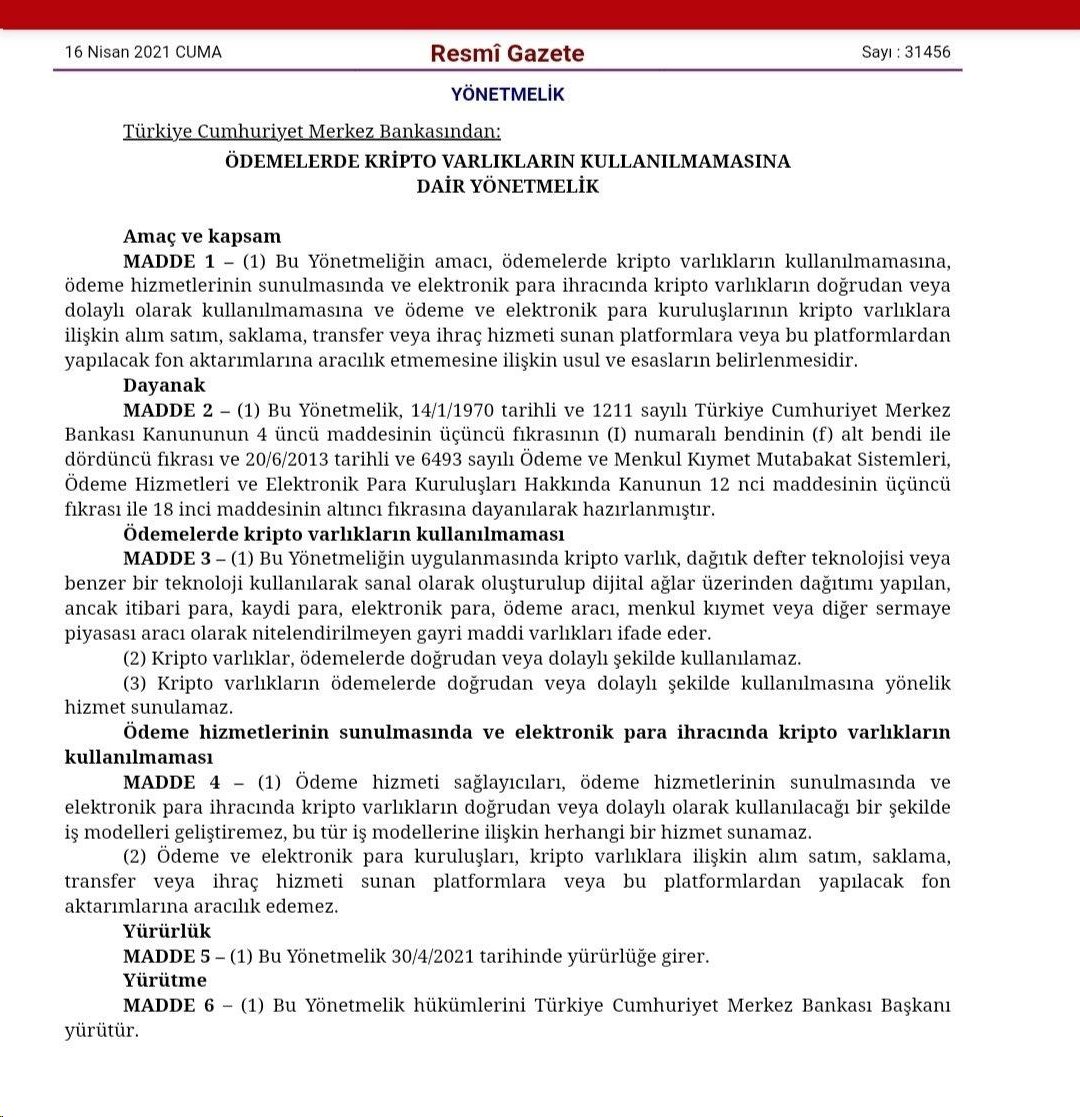 16 Nisan 2021 CUMA

Resmî Gazete

Sayı : 31456

YÖNETMELİK

Türkiye Cumhuriyet Merkez Bankasından:

ÖDEMELERDE KRİPTO VARLIKLARIN KULLANILMAMASINA DAİR YÖNETMELİK

Amaç ve kapsam

MADDE 1 – (1) Bu Yönetmeliğin amacı, ödemelerde kripto varlıkların kullanılmamasına, ödeme hizmetlerinin sunulmasında ve elektronik para ihracında kripto varlıkların doğrudan veya dolaylı olarak kullanılmamasına ve ödeme ve elektronik para kuruluşlarının kripto varlıklara ilişkin alım satım, saklama, transfer veya ihraç hizmeti sunan platformlara veya bu platformlardan yapılacak fon aktarımlarına aracılık etmemesine ilişkin usul ve esasların belirlenmesidir.

Dayanak

MADDE 2 – (1) Bu Yönetmelik, 14/1/1970 tarihli ve 1211 sayılı Türkiye Cumhuriyet Merkez Bankası Kanununun 4 üncü maddesinin üçüncü fıkrasının (I) numaralı bendinin (f) alt bendi ile dördüncü fıkrası ve 20/6/2013 tarihli ve 6493 sayılı Ödeme ve Menkul Kıymet Mutabakat Sistemleri, Ödeme Hizmetleri ve Elektronik Para Kuruluşları Hakkında Kanunun 12 nci maddesinin üçüncü fıkrası ile 18 inci maddesinin altıncı fıkrasına dayanılarak hazırlanmıştır.

Ödemelerde kripto varlıkların kullanılmaması

MADDE 3 – (1) Bu Yönetmeliğin uygulanmasında kripto varlık, dağıtık defter teknolojisi veya benzer bir teknoloji kullanılarak sanal olarak oluşturulup dijital ağlar üzerinden dağıtımı yapılan, ancak itibari para, kaydi para, elektronik para, ödeme aracı, menkul kıymet veya diğer sermaye piyasası aracı olarak nitelendirilmeyen gayri maddi varlıkları ifade eder.

(2) Kripto varlıklar, ödemelerde doğrudan veya dolaylı şekilde kullanılamaz.

(3) Kripto varlıkların ödemelerde doğrudan veya dolaylı şekilde kullanılmasına yönelik hizmet sunulamaz.

Ödeme hizmetlerinin sunulmasında ve elektronik para ihracında kripto varlıkların kullanılmaması

MADDE 4 – (1) Ödeme hizmeti sağlayıcıları, ödeme hizmetlerinin sunulmasında ve elektronik para ihracında kripto varlıkların doğrudan veya dolaylı olarak kullanılacağı bir şekilde iş modelleri geliştiremez, bu tür iş modellerine ilişkin herhangi bir hizmet sunamaz.

(2) Ödeme ve elektronik para kuruluşları, kripto varlıklara ilişkin alım satım, saklama, transfer veya ihraç hizmeti sunan platformlara veya bu platformlardan yapılacak fon aktarımlarına aracılık edemez.

Yürürlük

MADDE 5 – (1) Bu Yönetmelik 30/4/2021 tarihinde yürürlüğe girer.

Yürütme

MADDE 6 – (1) Bu Yönetmelik hükümlerini Türkiye Cumhuriyet Merkez Bankası Başkanı yürütür.